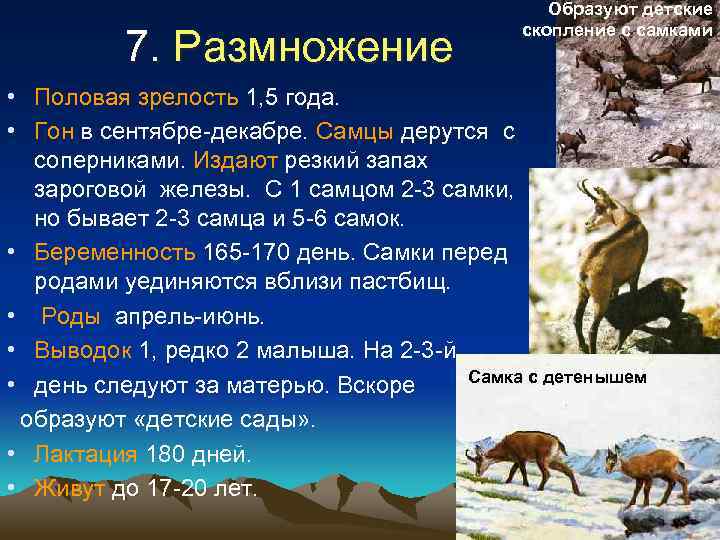 7. Размножение

• Половая зрелость 1,5 года.
• Гон в сентябре-декабре. Самцы дерутся с соперниками. Издают резкий запах зароговой железы. С 1 самцом 2-3 самки, но бывает 2-3 самца и 5-6 самок.
• Беременность 165-170 день. Самки перед родами уединяются вблизи пастбищ.
• Роды апрель-июнь.
• Выводок 1, редко 2 малыша. На 2-3-й
• день следуют за матерью. Вскоре образуют «детские сады».
• Лактация 180 дней.
• Живут до 17-20 лет.

Образуют детские скопление с самками

Самка с детенышем